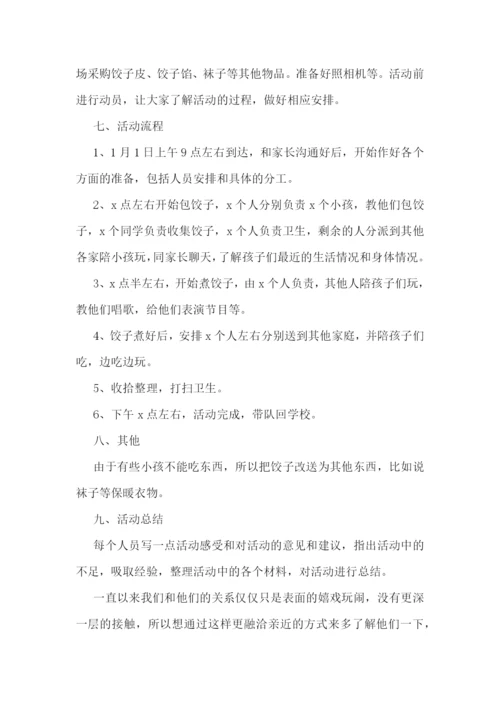 场采购饺子皮、饺子馅、袜子等其他物品。准备好照相机等。活动前进行动员，让大家了解活动的过程，做好相应安排。

七、活动流程

1、1月1日上午9点左右到达，和家长沟通好后，开始作好各个方面的准备，包括人员安排和具体的分工。

2、x点左右开始包饺子，x个人分别负责x个小孩，教他们包饺子，x个同学负责收集饺子，x个人负责卫生，剩余的人分派到其他各家陪小孩玩，同家长聊天，了解孩子们最近的生活情况和身体情况。

3、x点半左右，开始煮饺子，由x个人负责，其他人陪孩子们玩，教他们唱歌，给他们表演节目等。

4、饺子煮好后，安排x个人左右分别送到其他家庭，并陪孩子们吃，边吃边玩。

5、收拾整理，打扫卫生。

6、下午x点左右，活动完成，带队回学校。

八、其他

由于有些小孩不能吃东西，所以把饺子改送为其他东西，比如说袜子等保暖衣物。

九、活动总结

每个人员写一点活动感受和对活动的意见和建议，指出活动中的不足，吸取经验，整理活动中的各个材料，对活动进行总结。

一直以来我们和他们的关系仅仅只是表面的嬉戏玩闹，没有更深一层的接触，所以想通过这样更融洽亲近的方式来多了解他们一下，